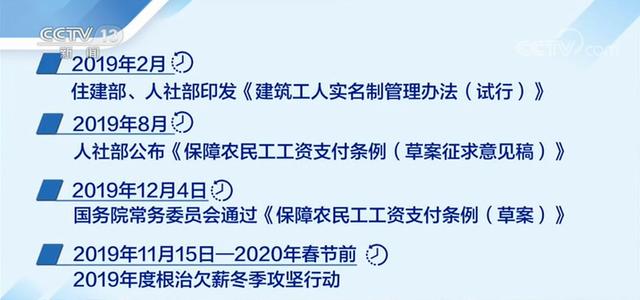 CCTV 13
新闻

CCTV.com

2019年2月
住建部、人社部印发《建筑工人实名制管理办法（试行）》

2019年8月
人社部公布《保障农民工工资支付条例（草案征求意见稿）》

2019年12月4日
国务院常务委员会通过《保障农民工工资支付条例（草案）》

2019年11月15日—2020年春节前
2019年度根治欠薪冬季攻坚行动